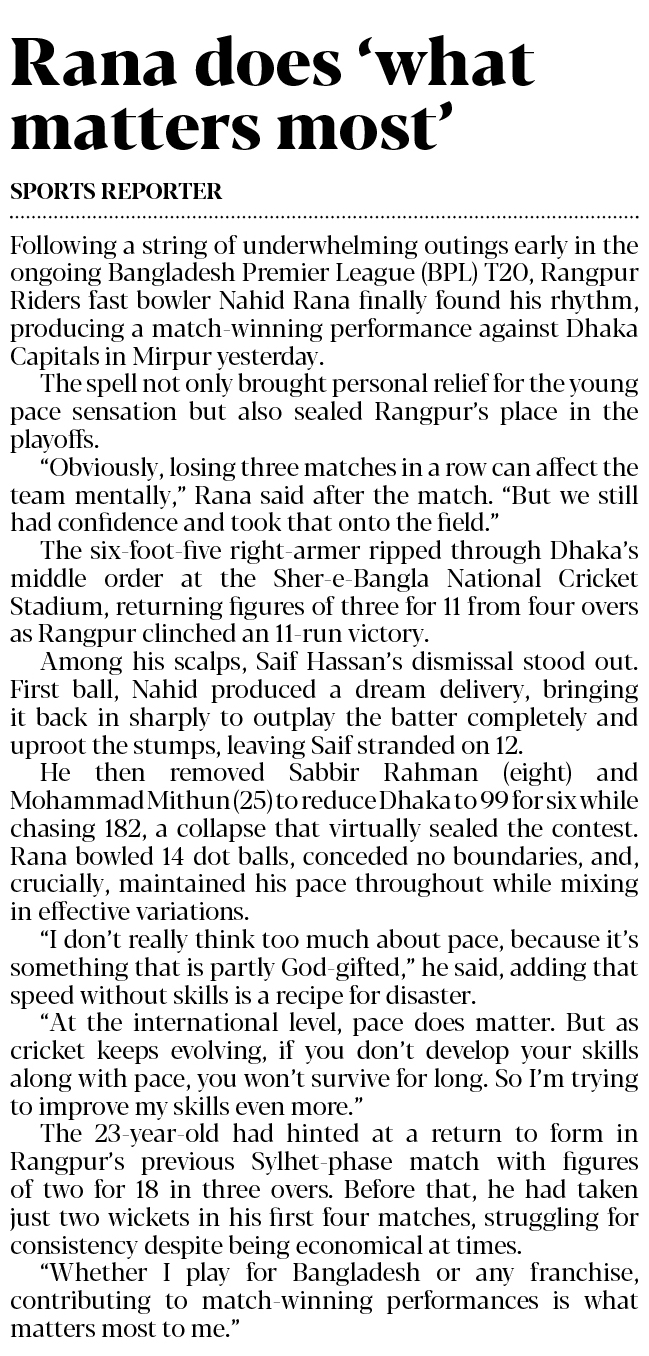 Rana does 'what matters most'

SPORTS REPORTER

Following a string of underwhelming outings early in the ongoing Bangladesh Premier League (BPL) T20, Rangpur Riders fast bowler Nahid Rana finally found his rhythm, producing a match-winning performance against Dhaka Capitals in Mirpur yesterday.

The spell not only brought personal relief for the young pace sensation but also sealed Rangpur's place in the playoffs.

"Obviously, losing three matches in a row can affect the team mentally," Rana said after the match. "But we still had confidence and took that onto the field."

The six-foot-five right-armer ripped through Dhaka's middle order at the Sher-e-Bangla National Cricket Stadium, returning figures of three for 11 from four overs as Rangpur clinched an 11-run victory.

Among his scalps, Saif Hassan's dismissal stood out. First ball, Nahid produced a dream delivery, bringing it back in sharply to outplay the batter completely and uproot the stumps, leaving Saif stranded on 12.

He then removed Sabbir Rahman (eight) and Mohammad Mithun (25) to reduce Dhaka to 99 for six while chasing 182, a collapse that virtually sealed the contest. Rana bowled 14 dot balls, conceded no boundaries, and, crucially, maintained his pace throughout while mixing in effective variations.

"I don't really think too much about pace, because it's something that is partly God-gifted," he said, adding that speed without skills is a recipe for disaster.

"At the international level, pace does matter. But as cricket keeps evolving, if you don't develop your skills along with pace, you won't survive for long. So I'm trying to improve my skills even more."

The 23-year-old had hinted at a return to form in Rangpur's previous Sylhet-phase match with figures of two for 18 in three overs. Before that, he had taken just two wickets in his first four matches, struggling for consistency despite being economical at times.

"Whether I play for Bangladesh or any franchise, contributing to match-winning performances is what matters most to me."